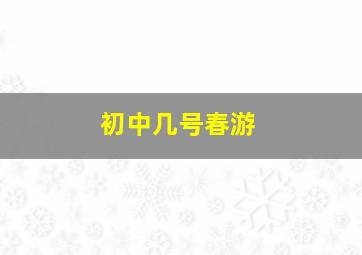 初中几号春游